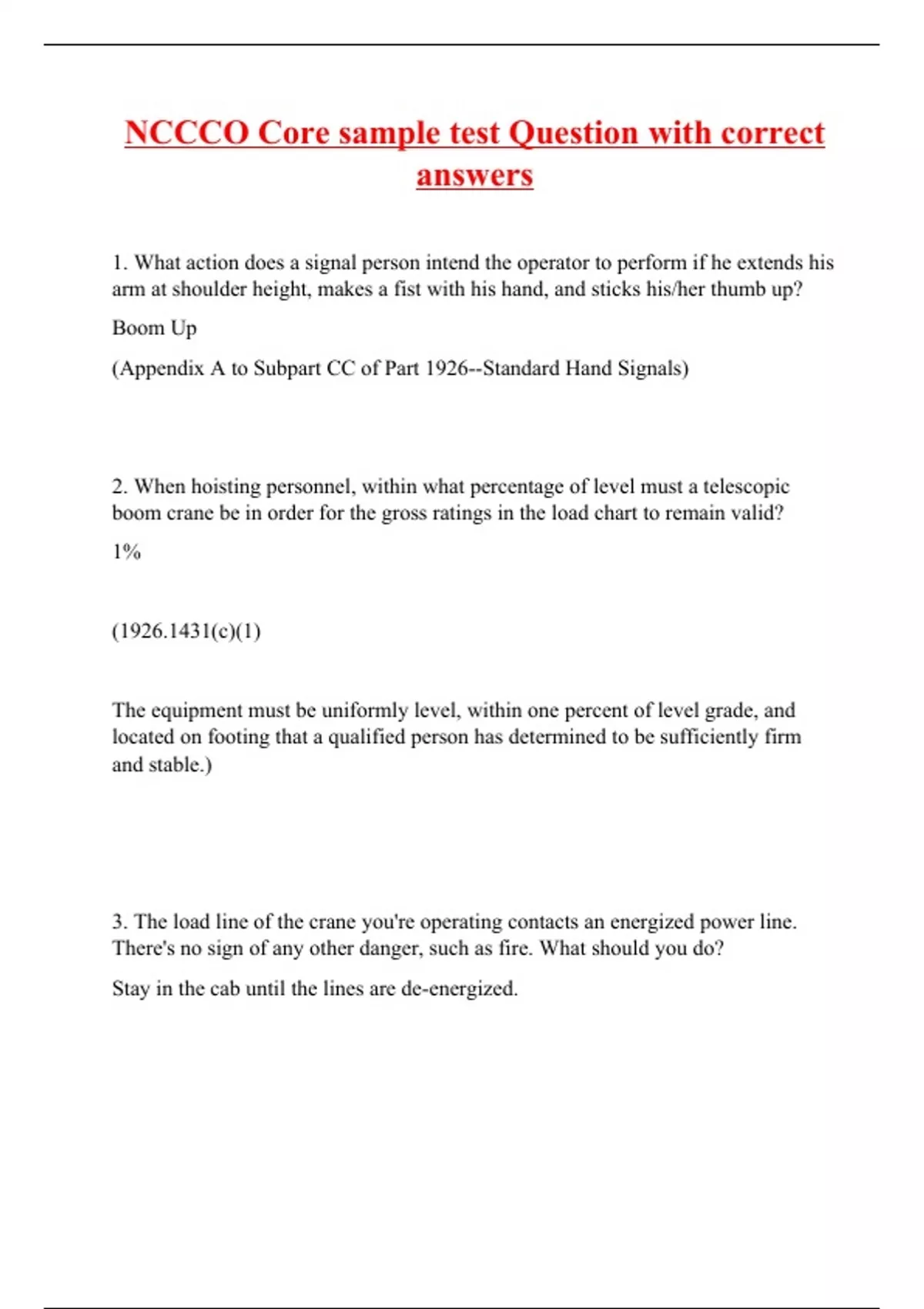 NCCCO Core sample test Question with correct answers

1. What action does a signal person intend the operator to perform if he extends his arm at shoulder height, makes a fist with his hand, and sticks his/her thumb up?

Boom Up

(Appendix A to Subpart CC of Part 1926--Standard Hand Signals)

2. When hoisting personnel, within what percentage of level must a telescopic boom crane be in order for the gross ratings in the load chart to remain valid?

1%

(1926.1431(c)(1)

The equipment must be uniformly level, within one percent of level grade, and located on footing that a qualified person has determined to be sufficiently firm and stable.)

3. The load line of the crane you're operating contacts an energized power line. There's no sign of any other danger, such as fire. What should you do?

Stay in the cab until the lines are de-energized.